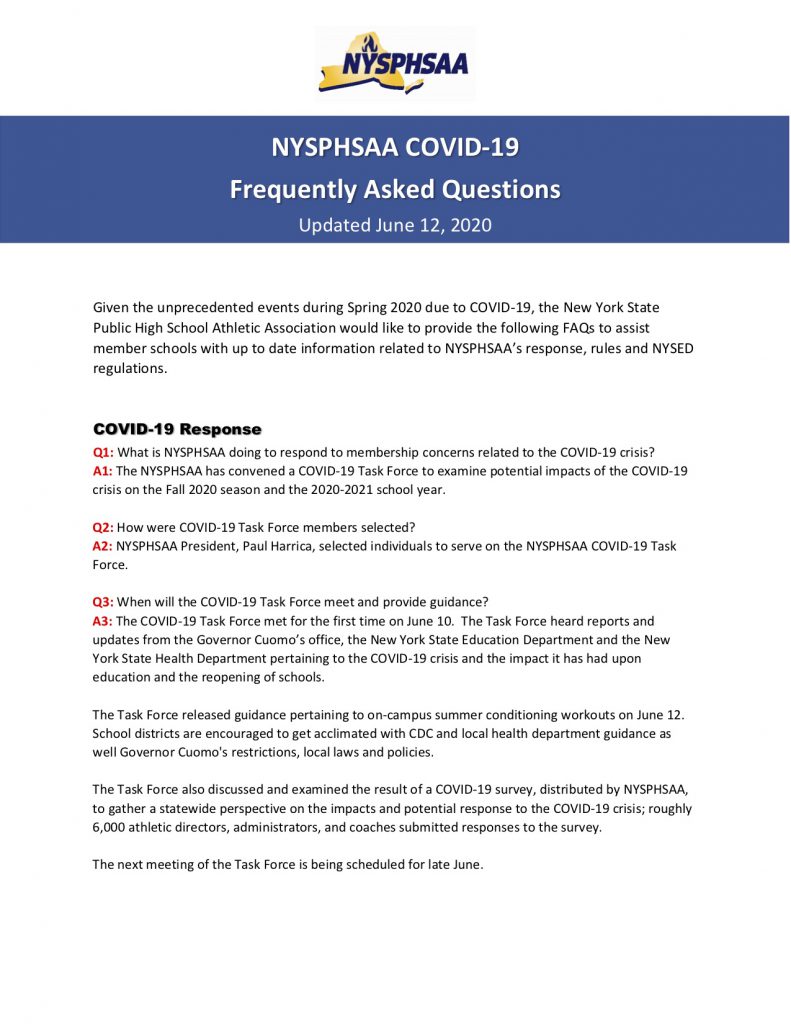 NYSPHSAA

NYSPHSAA COVID-19
Frequently Asked Questions
Updated June 12, 2020

Given the unprecedented events during Spring 2020 due to COVID-19, the New York State Public High School Athletic Association would like to provide the following FAQs to assist member schools with up to date information related to NYSPHSAA's response, rules and NYSED regulations.

COVID-19 Response

Q1: What is NYSPHSAA doing to respond to membership concerns related to the COVID-19 crisis?
A1: The NYSPHSAA has convened a COVID-19 Task Force to examine potential impacts of the COVID-19 crisis on the Fall 2020 season and the 2020-2021 school year.

Q2: How were COVID-19 Task Force members selected?
A2: NYSPHSAA President, Paul Harrica, selected individuals to serve on the NYSPHSAA COVID-19 Task Force.

Q3: When will the COVID-19 Task Force meet and provide guidance?
A3: The COVID-19 Task Force met for the first time on June 10. The Task Force heard reports and updates from the Governor Cuomo's office, the New York State Education Department and the New York State Health Department pertaining to the COVID-19 crisis and the impact it has had upon education and the reopening of schools.

The Task Force released guidance pertaining to on-campus summer conditioning workouts on June 12. School districts are encouraged to get acclimated with CDC and local health department guidance as well Governor Cuomo's restrictions, local laws and policies.

The Task Force also discussed and examined the result of a COVID-19 survey, distributed by NYSPHSAA, to gather a statewide perspective on the impacts and potential response to the COVID-19 crisis; roughly 6,000 athletic directors, administrators, and coaches submitted responses to the survey.

The next meeting of the Task Force is being scheduled for late June.